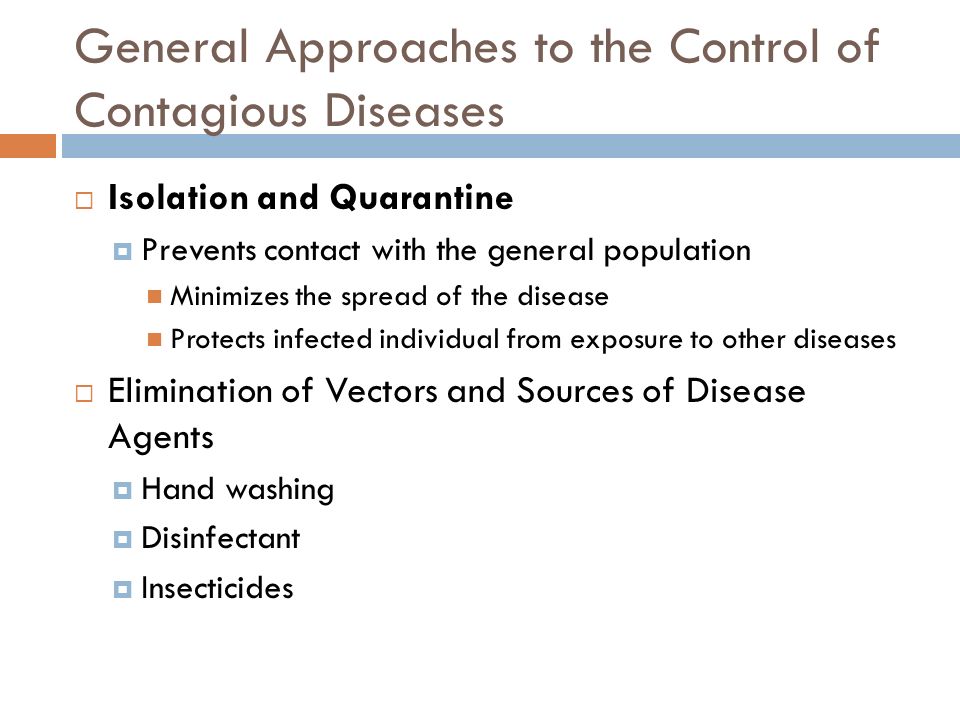 General Approaches to the Control of Contagious Diseases

Isolation and Quarantine

Prevents contact with the general population

Minimizes the spread of the disease

Protects infected individual from exposure to other diseases

Elimination of Vectors and Sources of Disease Agents

Hand washing

Disinfectant

Insecticides